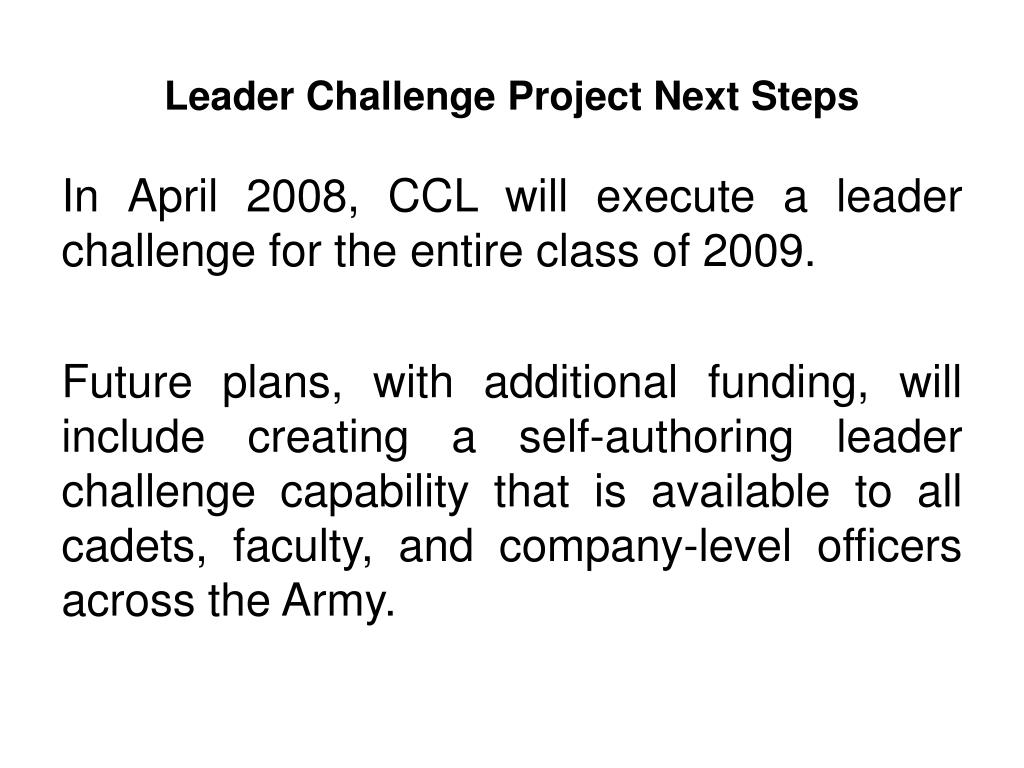 Leader Challenge Project Next Steps

In April 2008, CCL will execute a leader challenge for the entire class of 2009.

Future plans, with additional funding, will include creating a self-authoring leader challenge capability that is available to all cadets, faculty, and company-level officers across the Army.